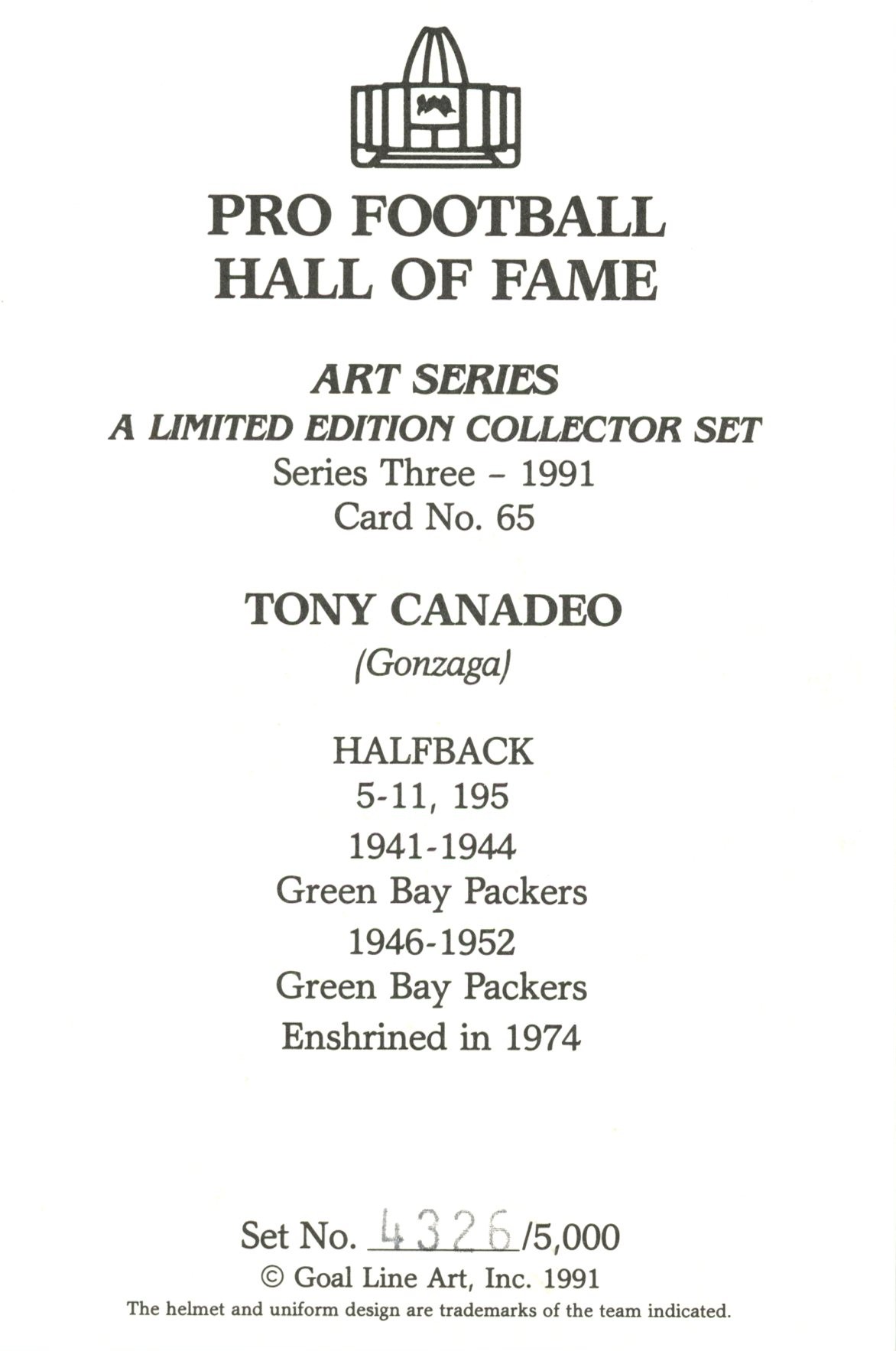 PRO FOOTBALL
HALL OF FAME

ART SERIES
A LIMITED EDITION COLLECTOR SET
Series Three - 1991
Card No. 65

TONY CANADEO
(Gonzaga)

HALFBACK
5-11, 195
1941-1944
Green Bay Packers
1946-1952
Green Bay Packers
Enshrined in 1974

Set No. 4326/5,000
© Goal Line Art, Inc. 1991
The helmet and uniform design are trademarks of the team indicated.